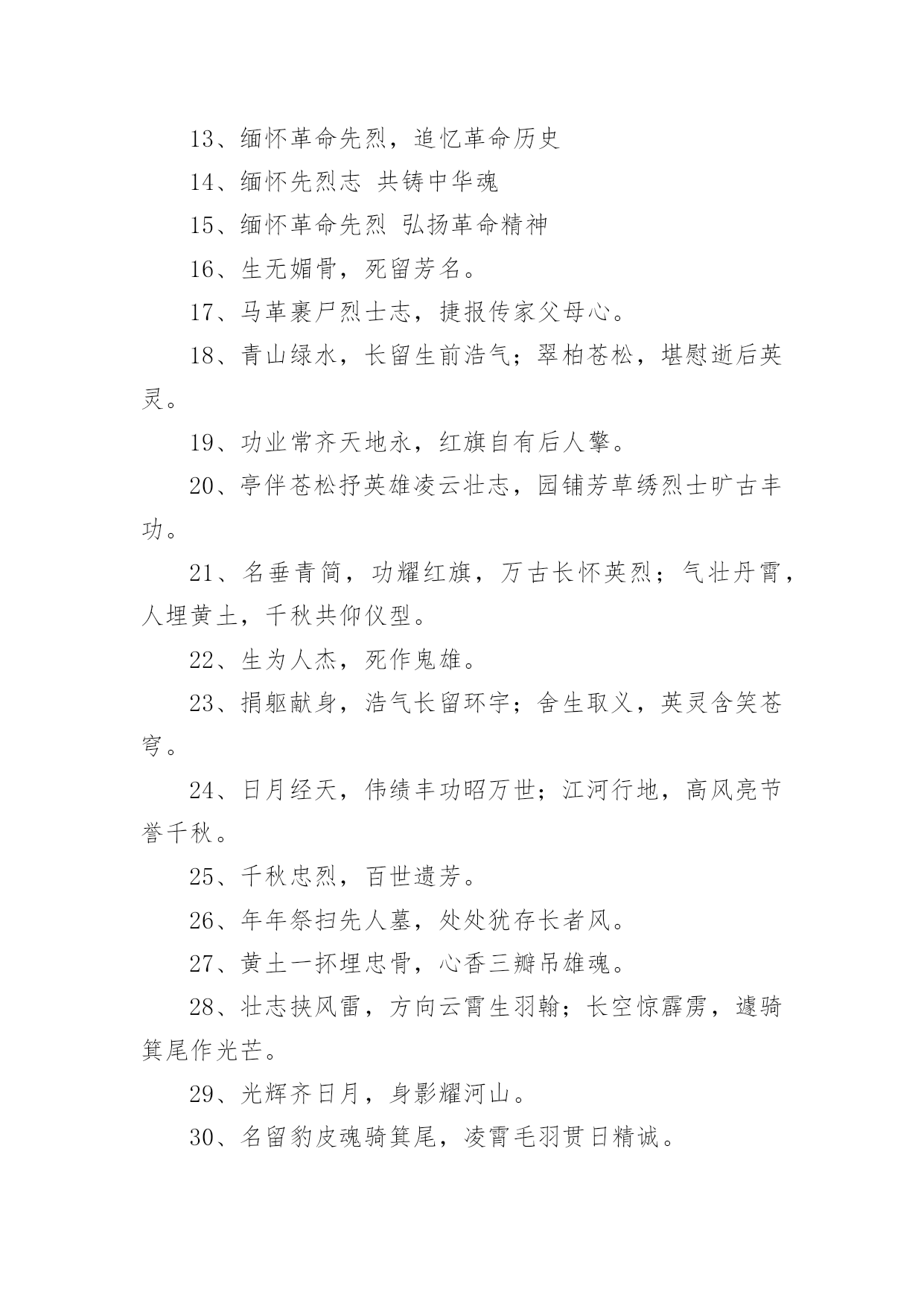 13、缅怀革命先烈，追忆革命历史

14、缅怀先烈志 共铸中华魂

15、缅怀革命先烈 弘扬革命精神

16、生无媚骨，死留芳名。

17、马革裹尸烈士志，捷报传家父母心。

18、青山绿水，长留生前浩气；翠柏苍松，堪慰逝后英灵。

19、功业常齐天地永，红旗自有后人擎。

20、亭伴苍松抒英雄凌云壮志，园铺芳草绣烈士旷古丰功。

21、名垂青简，功耀红旗，万古长怀英烈；气壮丹霄，人埋黄土，千秋共仰仪型。

22、生为人杰，死作鬼雄。

23、捐躯献身，浩气长留环宇；舍生取义，英灵含笑苍穹。

24、日月经天，伟绩丰功昭万世；江河行地，高风亮节誉千秋。

25、千秋忠烈，百世遗芳。

26、年年祭扫先人墓，处处犹存长者风。

27、黄土一抔埋忠骨，心香三瓣吊雄魂。

28、壮志挟风雷，方向云霄生羽翰；长空惊霹雳，遽骑箕尾作光芒。

29、光辉齐日月，身影耀河山。

30、名留豹皮魂骑箕尾，凌霄毛羽贯日精诚。